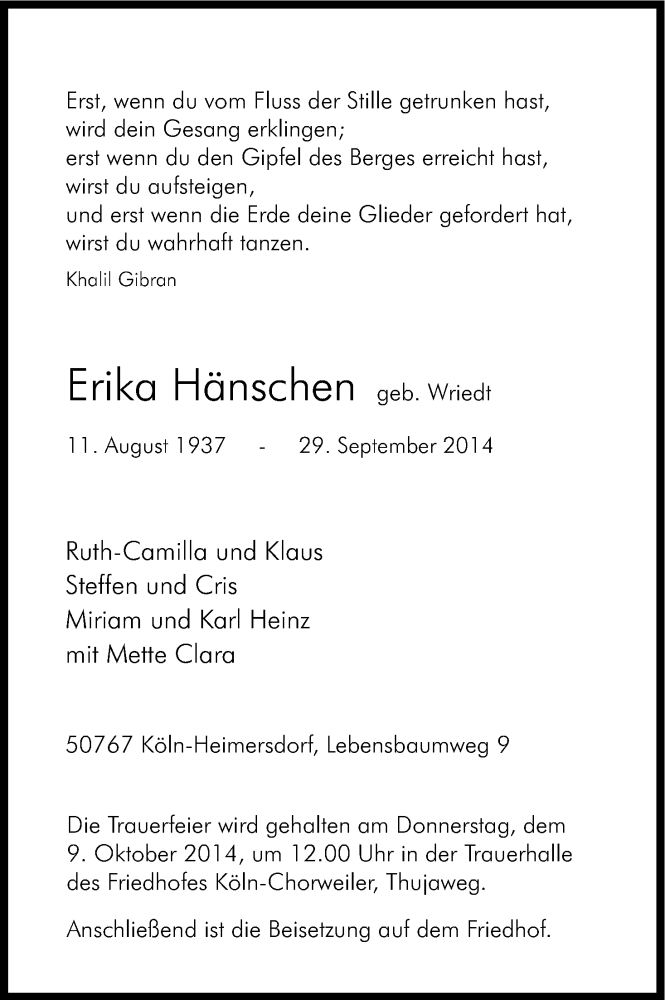 Erst, wenn du vom Fluss der Stille getrunken hast,
wird dein Gesang erklingen;
erst wenn du den Gipfel des Berges erreicht hast,
wirst du aufsteigen,
und erst wenn die Erde deine Glieder gefordert hat,
wirst du wahrhaft tanzen.

Khalil Gibran

Erika Hänschen geb. Wriedt

11. August 1937 - 29. September 2014

Ruth-Camilla und Klaus
Steffen und Cris
Miriam und Karl Heinz
mit Mette Clara

50767 Köln-Heimersdorf, Lebensbaumweg 9

Die Trauerfeier wird gehalten am Donnerstag, dem 9. Oktober 2014, um 12.00 Uhr in der Trauerhalle des Friedhofes Köln-Chorweiler, Thujaweg.

Anschließend ist die Beisetzung auf dem Friedhof.